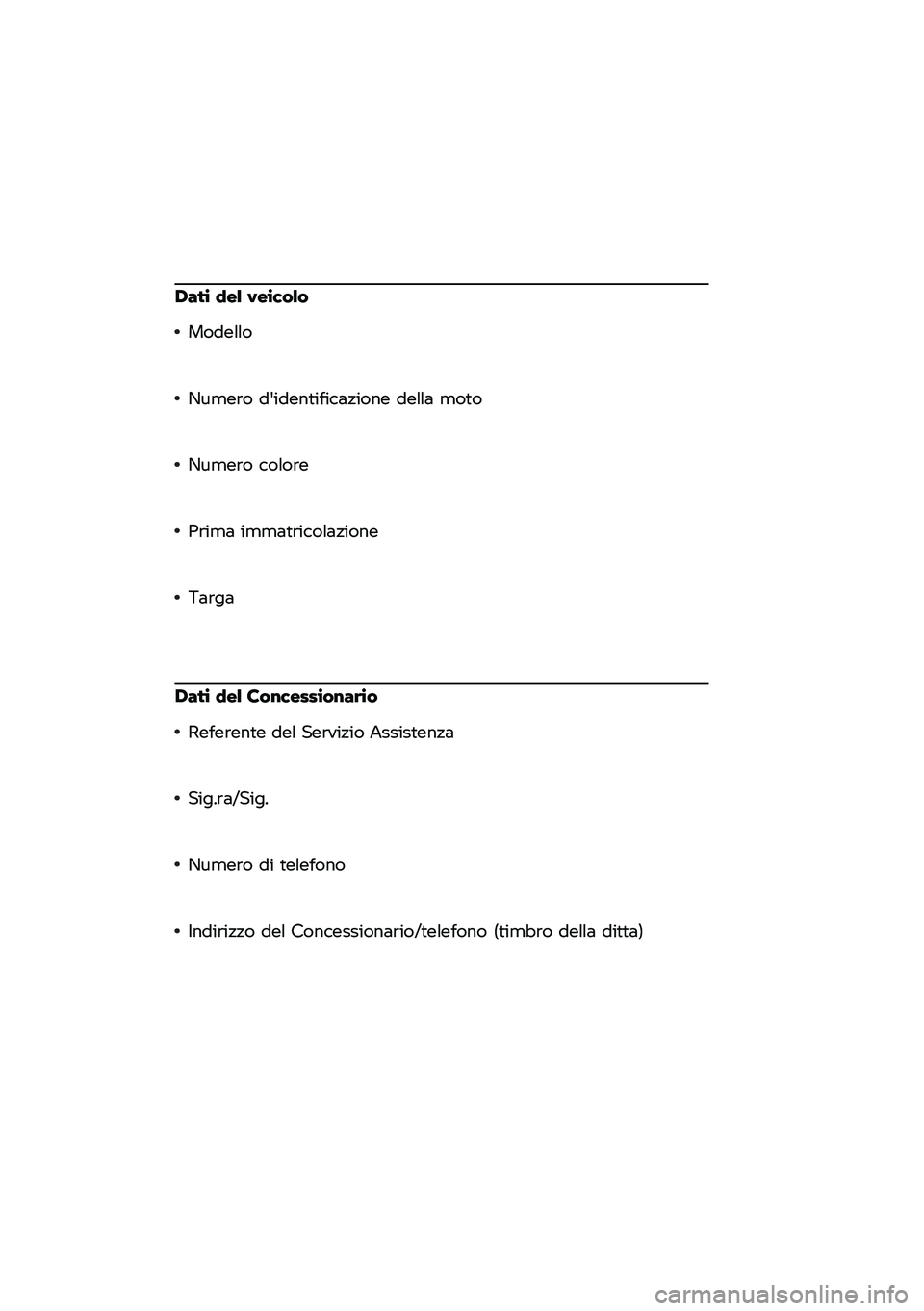 Dati del veicolo

• Modello

• Numero d'identificazione della moto

• Numero colore

• Prima immatricolazione

• Targa

Dati del Concessionario

• Referente del Servizio Assistenza

• Sig.ra/Sig.

• Numero di telefono

• Indirizzo del Concessionario/telefono (timbro della ditta)

carmanualsonline.info